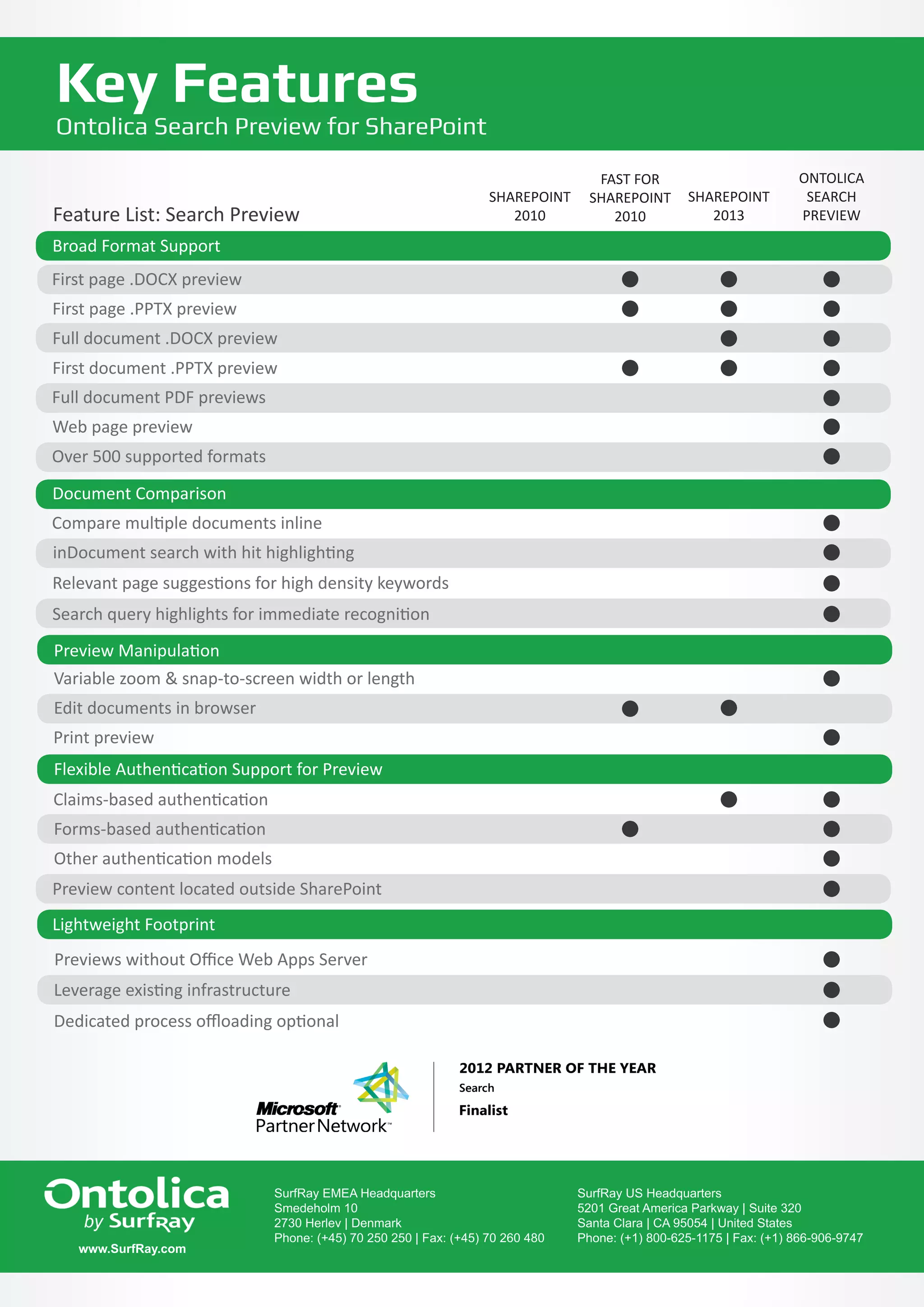 Key Features
Ontolica Search Preview for SharePoint

| Feature List: Search Preview | SHAREPOINT 2010 | FAST FOR SHAREPOINT 2010 | SHAREPOINT 2013 | ONTOLICA SEARCH PREVIEW |
|---|---|---|---|---|
| Broad Format Support | | | | |
| First page .DOCX preview | | ● | ● | ● |
| First page .PPTX preview | | ● | ● | ● |
| Full document .DOCX preview | | | ● | ● |
| First document .PPTX preview | | ● | ● | ● |
| Full document PDF previews | | | | ● |
| Web page preview | | | | ● |
| Over 500 supported formats | | | | ● |
| Document Comparison | | | | |
| Compare multiple documents inline | | | | ● |
| inDocument search with hit highlighting | | | | ● |
| Relevant page suggestions for high density keywords | | | | ● |
| Search query highlights for immediate recognition | | | | ● |
| Preview Manipulation | | | | |
| Variable zoom & snap-to-screen width or length | | | | ● |
| Edit documents in browser | | ● | ● | |
| Print preview | | | | ● |
| Flexible Authentication Support for Preview | | | | |
| Claims-based authentication | | | ● | ● |
| Forms-based authentication | | ● | | ● |
| Other authentication models | | | | ● |
| Preview content located outside SharePoint | | | | ● |
| Lightweight Footprint | | | | |
| Previews without Office Web Apps Server | | | | ● |
| Leverage existing infrastructure | | | | ● |
| Dedicated process offloading optional | | | | ● |

Microsoft Partner Network
2012 PARTNER OF THE YEAR
Search
Finalist

Ontolica by SurfRay
www.SurfRay.com

SurfRay EMEA Headquarters
Smedeholm 10
2730 Herlev | Denmark
Phone: (+45) 70 250 250 | Fax: (+45) 70 260 480

SurfRay US Headquarters
5201 Great America Parkway | Suite 320
Santa Clara | CA 95054 | United States
Phone: (+1) 800-625-1175 | Fax: (+1) 866-906-9747